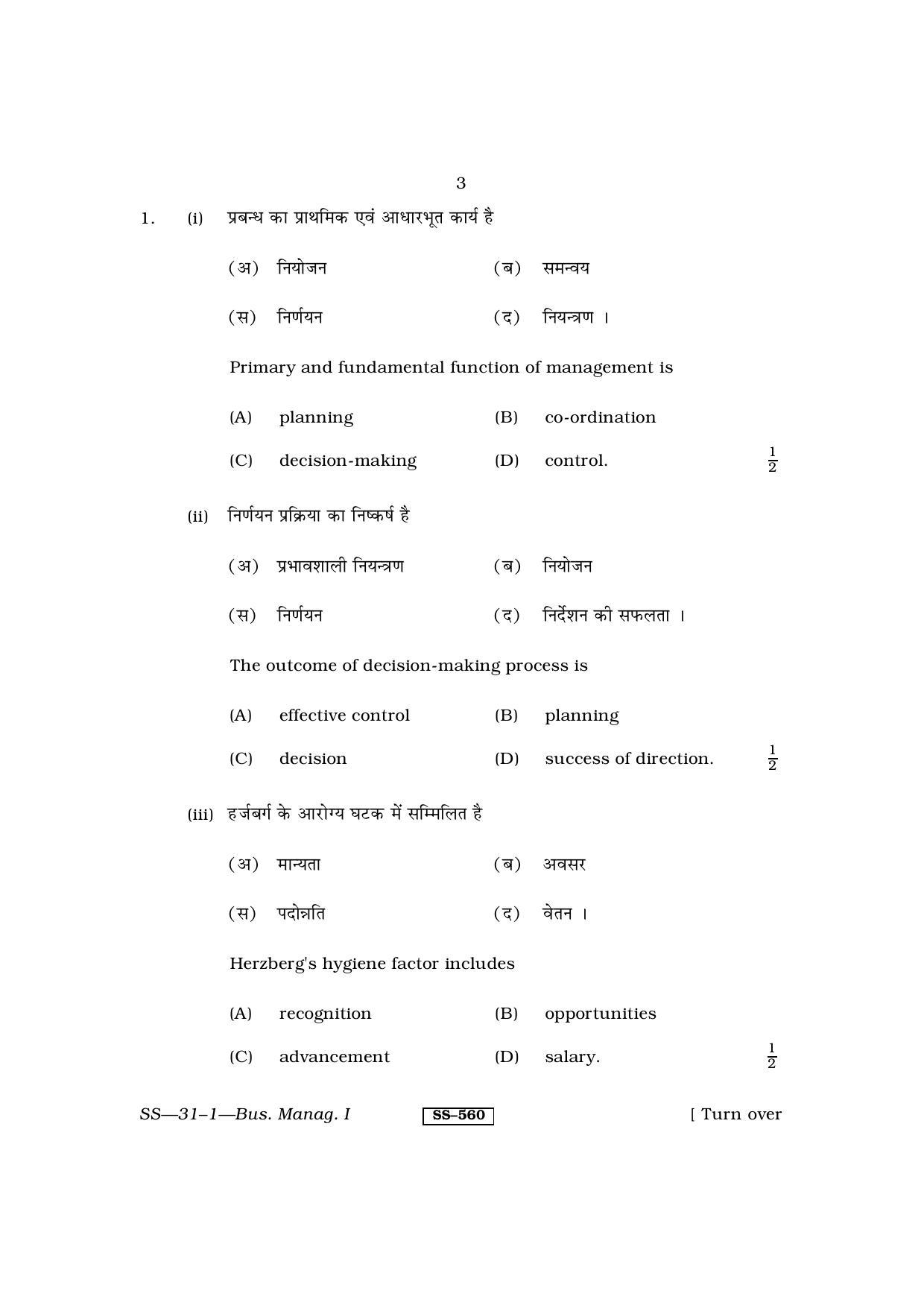 3

1. (i) प्रबन्ध का प्राथमिक एवं आधारभूत कार्य है

(अ) नियोजन (ब) समन्वय

(स) निर्णयन (द) नियन्त्रण ।

Primary and fundamental function of management is

(A) planning (B) co-ordination

(C) decision-making (D) control. $\frac{1}{2}$

(ii) निर्णयन प्रक्रिया का निष्कर्ष है

(अ) प्रभावशाली नियन्त्रण (ब) नियोजन

(स) निर्णयन (द) निर्देशन की सफलता ।

The outcome of decision-making process is

(A) effective control (B) planning

(C) decision (D) success of direction. $\frac{1}{2}$

(iii) हर्जबर्ग के आरोग्य घटक में सम्मिलित है

(अ) मान्यता (ब) अवसर

(स) पदोन्नति (द) वेतन ।

Herzberg's hygiene factor includes

(A) recognition (B) opportunities

(C) advancement (D) salary. $\frac{1}{2}$

SS—31–1—Bus. Manag. I SS–560 [ Turn over